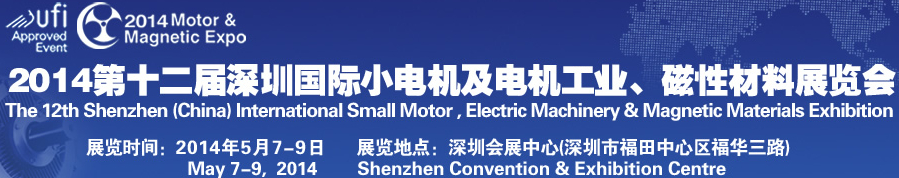 ufi
Approved Event

2014 Motor & Magnetic Expo

2014第十二届深圳国际小电机及电机工业、磁性材料展览会

The 12th Shenzhen (China) International Small Motor , Electric Machinery & Magnetic Materials Exhibition

展览时间：2014年5月7-9日
May 7-9, 2014

展览地点：深圳会展中心(深圳市福田中心区福华三路)
Shenzhen Convention & Exhibition Centre